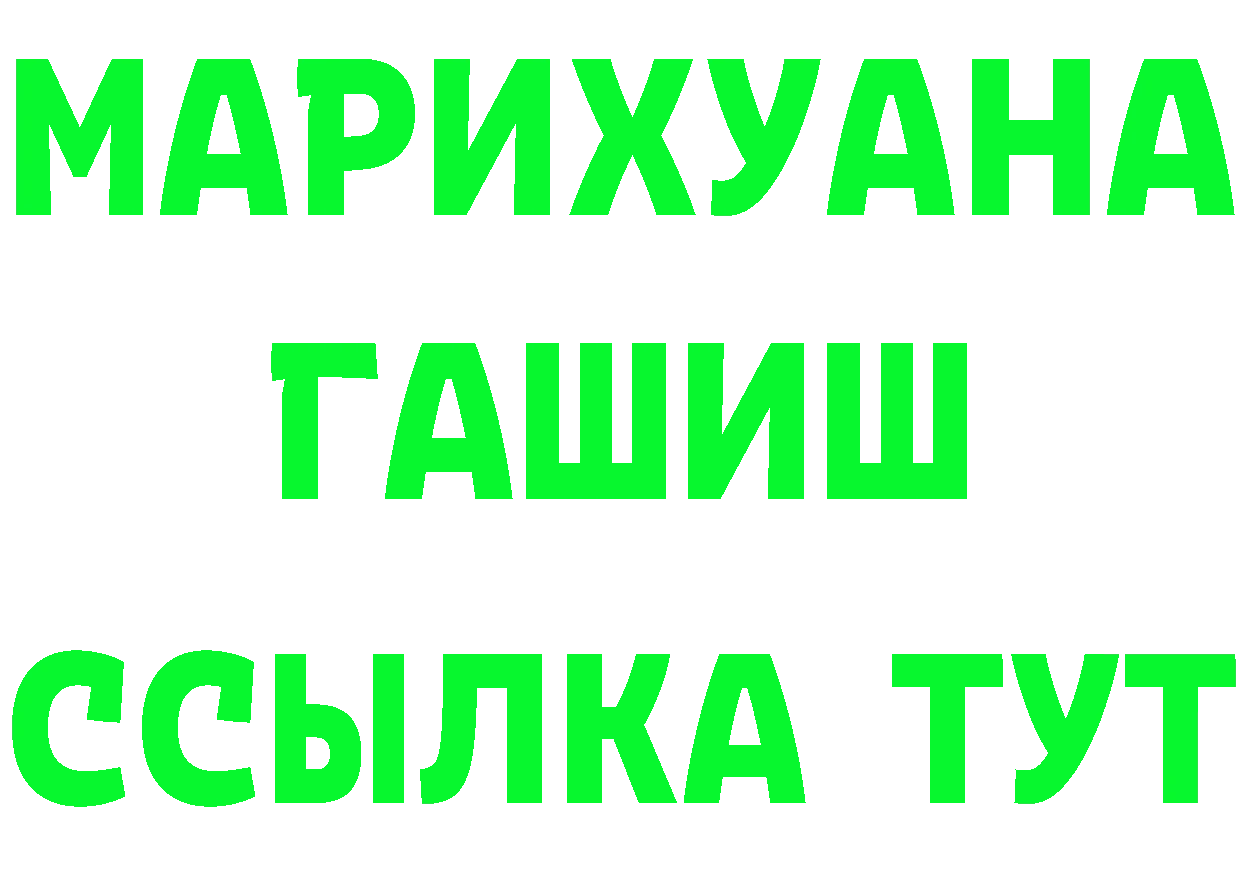 МАРИХУАНА
ГАШИШ
ССЫЛКА ТУТ